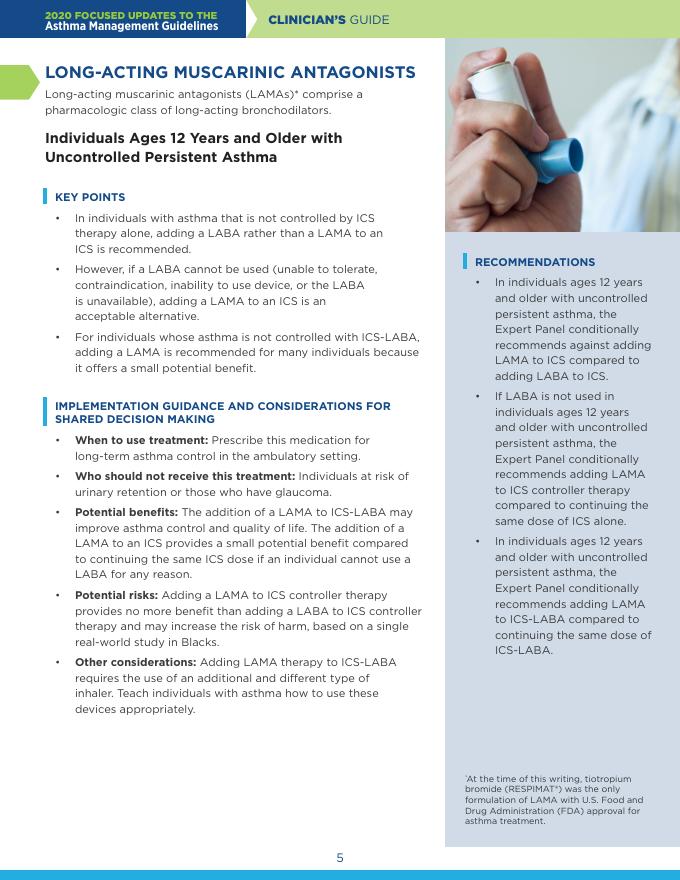 2020 FOCUSED UPDATES TO THE
Asthma Management Guidelines

CLINICIAN'S GUIDE

LONG-ACTING MUSCARINIC ANTAGONISTS

Long-acting muscarinic antagonists (LAMAs)* comprise a pharmacologic class of long-acting bronchodilators.

Individuals Ages 12 Years and Older with Uncontrolled Persistent Asthma

KEY POINTS

• In individuals with asthma that is not controlled by ICS therapy alone, adding a LABA rather than a LAMA to an ICS is recommended.

• However, if a LABA cannot be used (unable to tolerate, contraindication, inability to use device, or the LABA is unavailable), adding a LAMA to an ICS is an acceptable alternative.

• For individuals whose asthma is not controlled with ICS-LABA, adding a LAMA is recommended for many individuals because it offers a small potential benefit.

IMPLEMENTATION GUIDANCE AND CONSIDERATIONS FOR SHARED DECISION MAKING

• When to use treatment: Prescribe this medication for long-term asthma control in the ambulatory setting.

• Who should not receive this treatment: Individuals at risk of urinary retention or those who have glaucoma.

• Potential benefits: The addition of a LAMA to ICS-LABA may improve asthma control and quality of life. The addition of a LAMA to an ICS provides a small potential benefit compared to continuing the same ICS dose if an individual cannot use a LABA for any reason.

• Potential risks: Adding a LAMA to ICS controller therapy provides no more benefit than adding a LABA to ICS controller therapy and may increase the risk of harm, based on a single real-world study in Blacks.

• Other considerations: Adding LAMA therapy to ICS-LABA requires the use of an additional and different type of inhaler. Teach individuals with asthma how to use these devices appropriately.

RECOMMENDATIONS

• In individuals ages 12 years and older with uncontrolled persistent asthma, the Expert Panel conditionally recommends against adding LAMA to ICS compared to adding LABA to ICS.

• If LABA is not used in individuals ages 12 years and older with uncontrolled persistent asthma, the Expert Panel conditionally recommends adding LAMA to ICS controller therapy compared to continuing the same dose of ICS alone.

• In individuals ages 12 years and older with uncontrolled persistent asthma, the Expert Panel conditionally recommends adding LAMA to ICS-LABA compared to continuing the same dose of ICS-LABA.

*At the time of this writing, tiotropium bromide (RESPIMAT®) was the only formulation of LAMA with U.S. Food and Drug Administration (FDA) approval for asthma treatment.

5